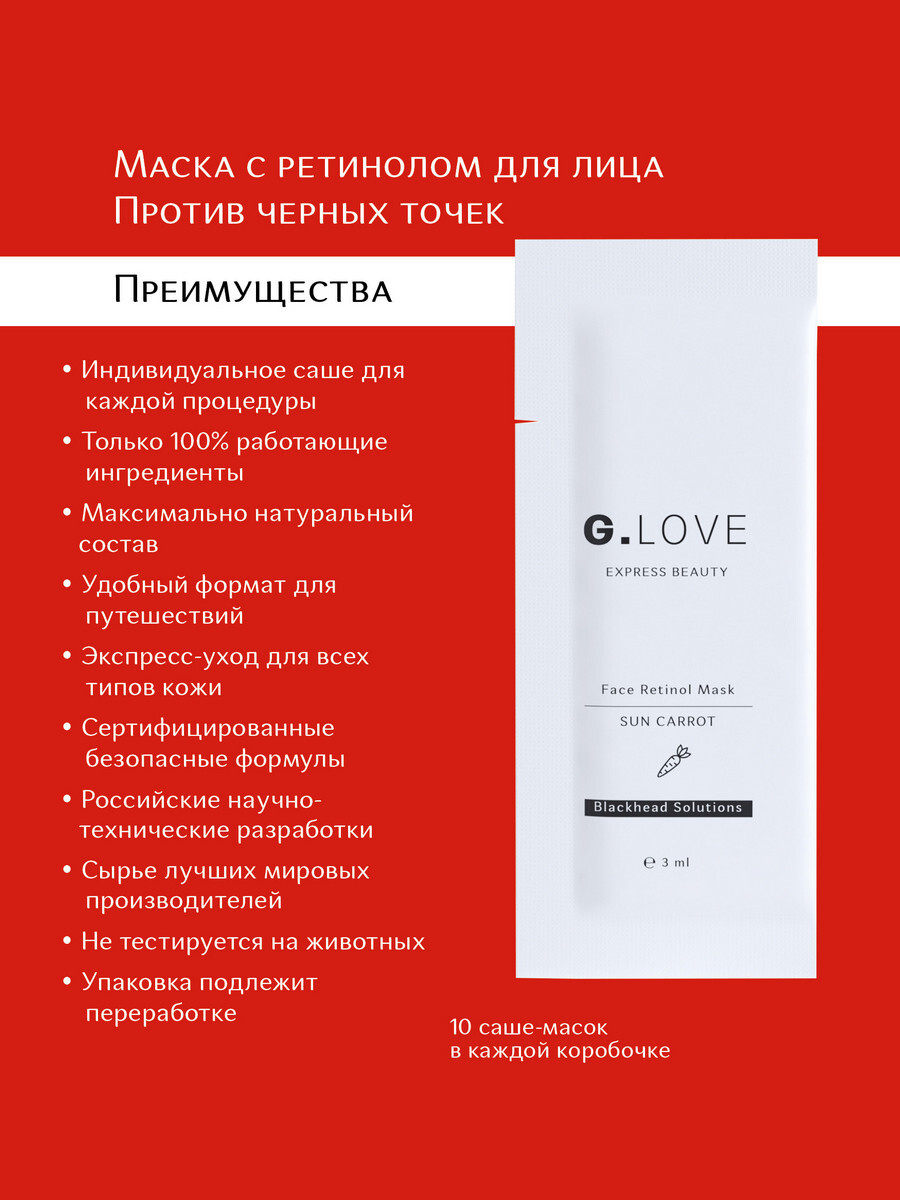 Маска с ретинолом для лица
Против черных точек

Преимущества

• Индивидуальное саше для каждой процедуры
• Только 100% работающие ингредиенты
• Максимально натуральный состав
• Удобный формат для путешествий
• Экспресс-уход для всех типов кожи
• Сертифицированные безопасные формулы
• Российские научно-технические разработки
• Сырье лучших мировых производителей
• Не тестируется на животных
• Упаковка подлежит переработке

G.LOVE
EXPRESS BEAUTY
Face Retinol Mask
SUN CARROT
Blackhead Solutions
℮ 3 ml

10 саше-масок
в каждой коробочке